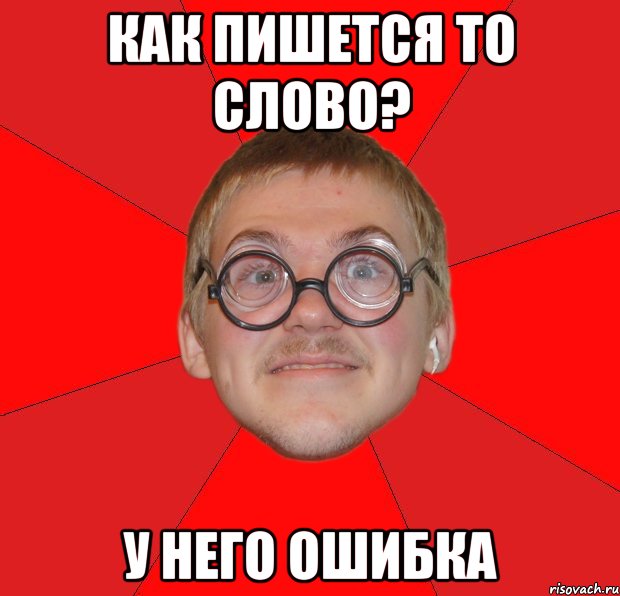 КАК ПИШЕТСЯ ТО СЛОВО?

У НЕГО ОШИБКА

risovach.ru